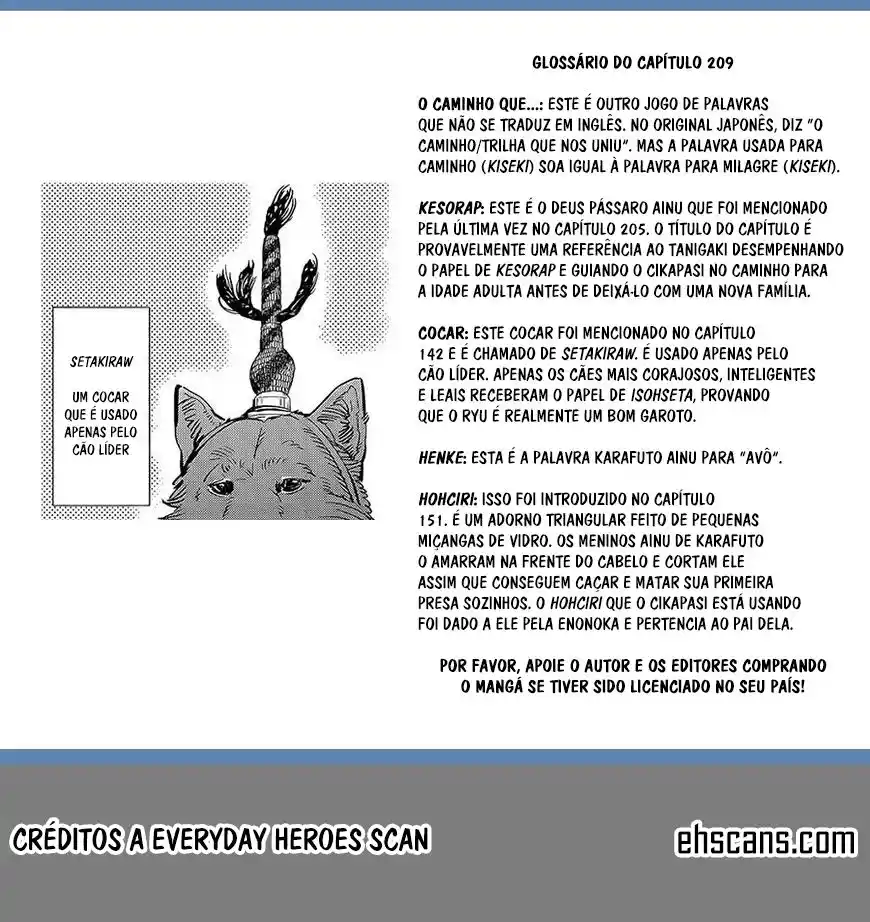 SETAKIRAW

UM COCAR QUE É USADO APENAS PELO CÃO LÍDER

GLOSSÁRIO DO CAPÍTULO 209

O CAMINHO QUE...: ESTE É OUTRO JOGO DE PALAVRAS QUE NÃO SE TRADUZ EM INGLÊS. NO ORIGINAL JAPONÊS, DIZ "O CAMINHO/TRILHA QUE NOS UNIU". MAS A PALAVRA USADA PARA CAMINHO (KISEKI) SOA IGUAL À PALAVRA PARA MILAGRE (KISEKI).

KESORAP: ESTE É O DEUS PÁSSARO AINU QUE FOI MENCIONADO PELA ÚLTIMA VEZ NO CAPÍTULO 205. O TÍTULO DO CAPÍTULO É PROVAVELMENTE UMA REFERÊNCIA AO TANIGAKI DESEMPENHANDO O PAPEL DE KESORAP E GUIANDO O CIKAPASI NO CAMINHO PARA A IDADE ADULTA ANTES DE DEIXÁ-LO COM UMA NOVA FAMÍLIA.

COCAR: ESTE COCAR FOI MENCIONADO NO CAPÍTULO 142 E É CHAMADO DE SETAKIRAW. É USADO APENAS PELO CÃO LÍDER. APENAS OS CÃES MAIS CORAJOSOS, INTELIGENTES E LEAIS RECEBERAM O PAPEL DE ISOHSETA, PROVANDO QUE O RYU É REALMENTE UM BOM GAROTO.

HENKE: ESTA É A PALAVRA KARAFUTO AINU PARA "AVÔ".

HOHCIRI: ISSO FOI INTRODUZIDO NO CAPÍTULO 151. É UM ADORNO TRIANGULAR FEITO DE PEQUENAS MIÇANGAS DE VIDRO. OS MENINOS AINU DE KARAFUTO O AMARRAM NA FRENTE DO CABELO E CORTAM ELE ASSIM QUE CONSEGUEM CAÇAR E MATAR SUA PRIMEIRA PRESA SOZINHOS. O HOHCIRI QUE O CIKAPASI ESTÁ USANDO FOI DADO A ELE PELA ENONOKA E PERTENCIA AO PAI DELA.

POR FAVOR, APOIE O AUTOR E OS EDITORES COMPRANDO O MANGÁ SE TIVER SIDO LICENCIADO NO SEU PAÍS!

CRÉDITOS A EVERYDAY HEROES SCAN

ehscans.com